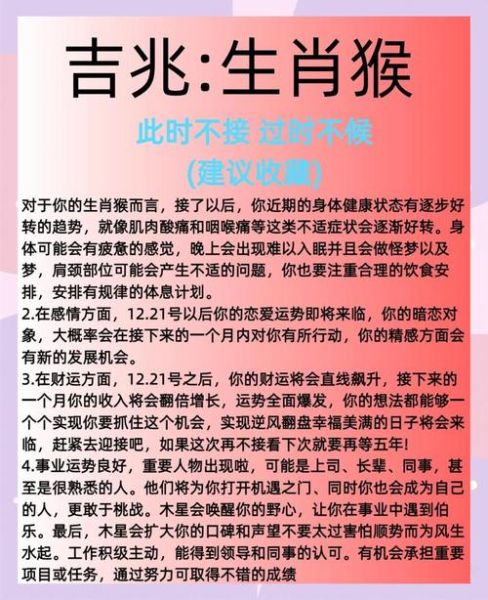 吉兆:生肖猴

此时不接 过时不候
(建议收藏)

对于你的生肖猴而言，接了以后，你近期的身体健康状态有逐步好转的趋势，就像肌肉酸痛和咽喉痛等这类不适症状会逐渐好转。身体可能会有疲惫的感觉，晚上会出现难以入眠并且会做怪梦以及梦，肩颈部位可能会产生不适的问题，你也要注重合理的饮食安排，安排有规律的体息计划。
2.在感情方面，12.21号以后你的恋爱运势即将来临，你的暗恋对象，大概率会在接下来的一个月内对你有所行动，你的精感方面会有新的发展机会。
3.在财运方面，12.21号之后，你的财运将会直线飙升，接下来的一个月你的收入将会翻倍增长，运势全面爆发，你的想法都能够一个个实现你要抓住这个机会，实现逆风翻盘幸福美满的日子将会来临，赶紧去迎接吧，如果这次再不接看下次就要再等五年!
4.事业运势良好，重要人物出现啦，可能是上司、长辈、同事，甚至是很熟悉的人。他们将为你打开机遇之门、同时你也会成为自己的人，更敢于桃战。木星会唤醒你的野心，让你在事业中遇到伯乐。最后，木星会扩大你的口碑和声望不要太过害怕顺势而为风生水起。工作积级主动，能得到领导和同事的认可。有机会承担重要项目或任务，通过努力可取得不错的成绩